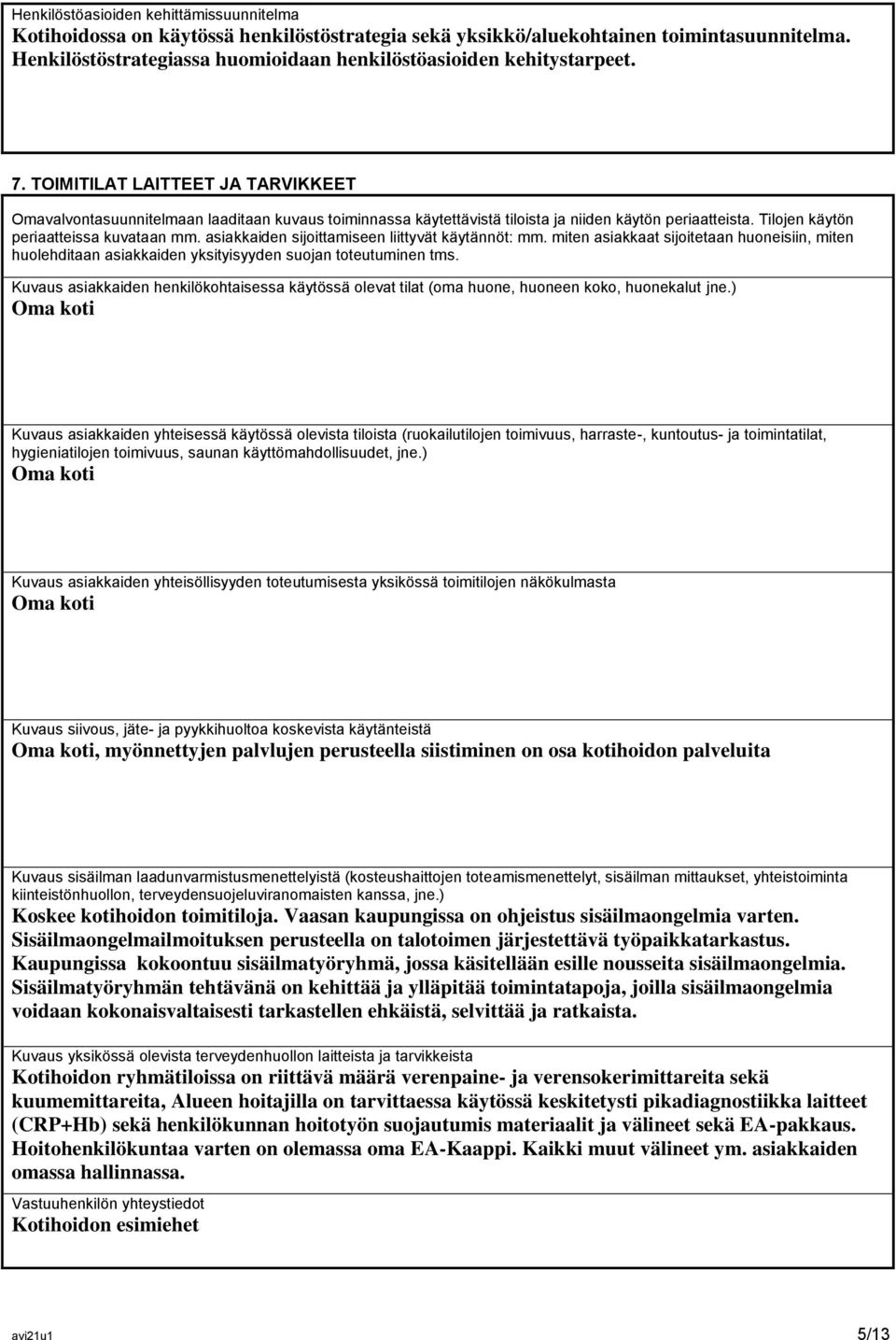 Henkilöstöasioiden kehittämissuunnitelma
Kotihoidossa on käytössä henkilöstöstrategia sekä yksikkö/aluekohtainen toimintasuunnitelma. Henkilöstöstrategiassa huomioidaan henkilöstöasioiden kehitystarpeet.

7. TOIMITILAT LAITTEET JA TARVIKKEET

Omavalvontasuunnitelmaan laaditaan kuvaus toiminnassa käytettävistä tiloista ja niiden käytön periaatteista. Tilojen käytön periaatteissa kuvataan mm. asiakkaiden sijoittamiseen liittyvät käytännöt: mm. miten asiakkaat sijoitetaan huoneisiin, miten huolehditaan asiakkaiden yksityisyyden suojan toteutuminen tms.

Kuvaus asiakkaiden henkilökohtaisessa käytössä olevat tilat (oma huone, huoneen koko, huonekalut jne.)
Oma koti

Kuvaus asiakkaiden yhteisessä käytössä olevista tiloista (ruokailutilojen toimivuus, harraste-, kuntoutus- ja toimintatilat, hygieniatilojen toimivuus, saunan käyttömahdollisuudet, jne.)
Oma koti

Kuvaus asiakkaiden yhteisöllisyyden toteutumisesta yksikössä toimitilojen näkökulmasta
Oma koti

Kuvaus siivous, jäte- ja pyykkihuoltoa koskevista käytänteistä
Oma koti, myönnettyjen palvlujen perusteella siistiminen on osa kotihoidon palveluita

Kuvaus sisäilman laadunvarmistusmenettelyistä (kosteushaittojen toteamismenettelyt, sisäilman mittaukset, yhteistoiminta kiinteistönhuollon, terveydensuojeluviranomaisten kanssa, jne.)
Koskee kotihoidon toimitiloja. Vaasan kaupungissa on ohjeistus sisäilmaongelmia varten. Sisäilmaongelmailmoituksen perusteella on talotoimen järjestettävä työpaikkatarkastus. Kaupungissa kokoontuu sisäilmatyöryhmä, jossa käsitellään esille nousseita sisäilmaongelmia. Sisäilmatyöryhmän tehtävänä on kehittää ja ylläpitää toimintatapoja, joilla sisäilmaongelmia voidaan kokonaisvaltaisesti tarkastellen ehkäistä, selvittää ja ratkaista.

Kuvaus yksikössä olevista terveydenhuollon laitteista ja tarvikkeista
Kotihoidon ryhmätiloissa on riittävä määrä verenpaine- ja verensokerimittareita sekä kuumemittareita, Alueen hoitajilla on tarvittaessa käytössä keskitetysti pikadiagnostiikka laitteet (CRP+Hb) sekä henkilökunnan hoitotyön suojautumis materiaalit ja välineet sekä EA-pakkaus. Hoitohenkilökuntaa varten on olemassa oma EA-Kaappi. Kaikki muut välineet ym. asiakkaiden omassa hallinnassa.

Vastuuhenkilön yhteystiedot
Kotihoidon esimiehet

avi21u1
5/13